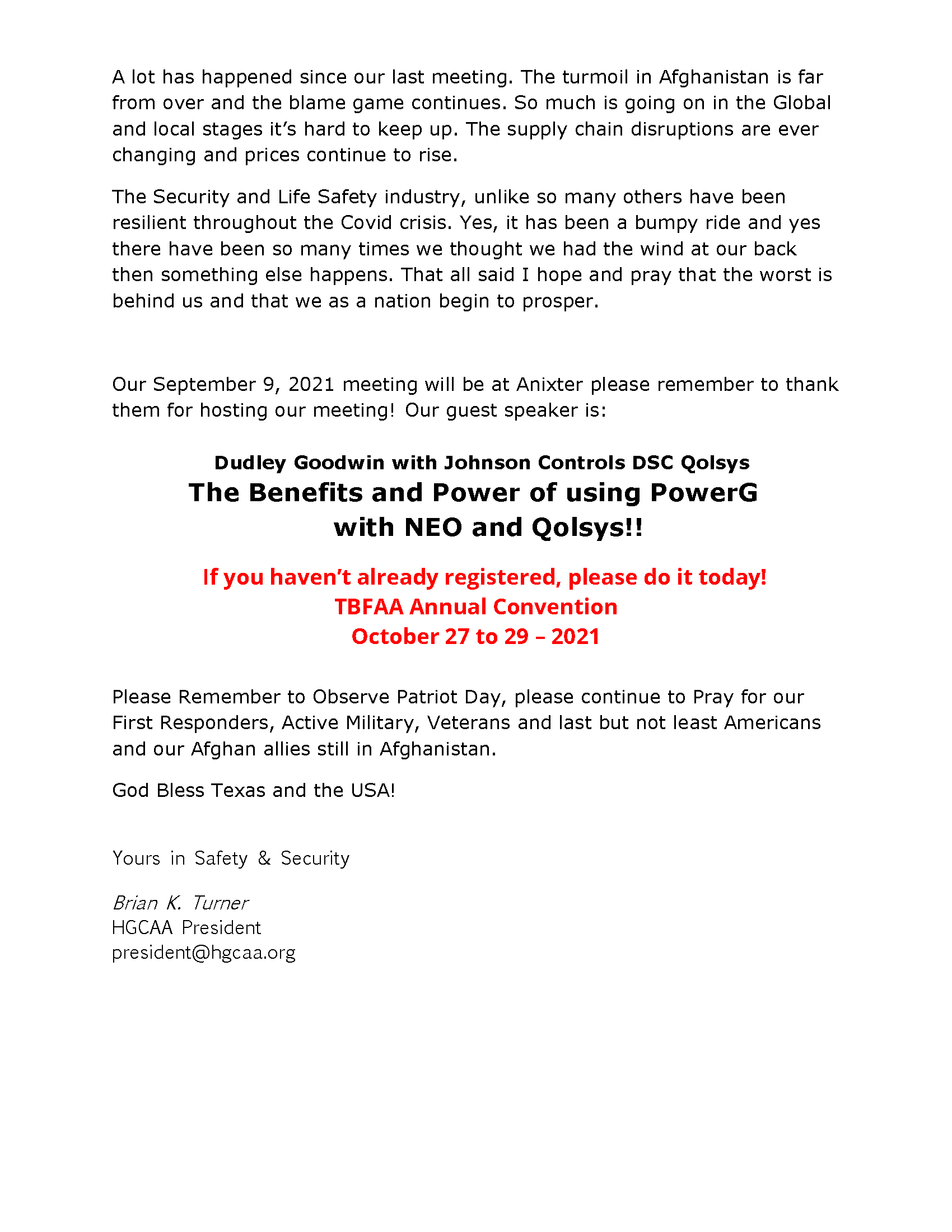 A lot has happened since our last meeting. The turmoil in Afghanistan is far from over and the blame game continues. So much is going on in the Global and local stages it's hard to keep up. The supply chain disruptions are ever changing and prices continue to rise.

The Security and Life Safety industry, unlike so many others have been resilient throughout the Covid crisis. Yes, it has been a bumpy ride and yes there have been so many times we thought we had the wind at our back then something else happens. That all said I hope and pray that the worst is behind us and that we as a nation begin to prosper.

Our September 9, 2021 meeting will be at Anixter please remember to thank them for hosting our meeting! Our guest speaker is:

Dudley Goodwin with Johnson Controls DSC Qolsys
The Benefits and Power of using PowerG with NEO and Qolsys!!

If you haven't already registered, please do it today!
TBFAA Annual Convention
October 27 to 29 – 2021

Please Remember to Observe Patriot Day, please continue to Pray for our First Responders, Active Military, Veterans and last but not least Americans and our Afghan allies still in Afghanistan.

God Bless Texas and the USA!

Yours in Safety & Security

Brian K. Turner
HGCAA President
president@hgcaa.org